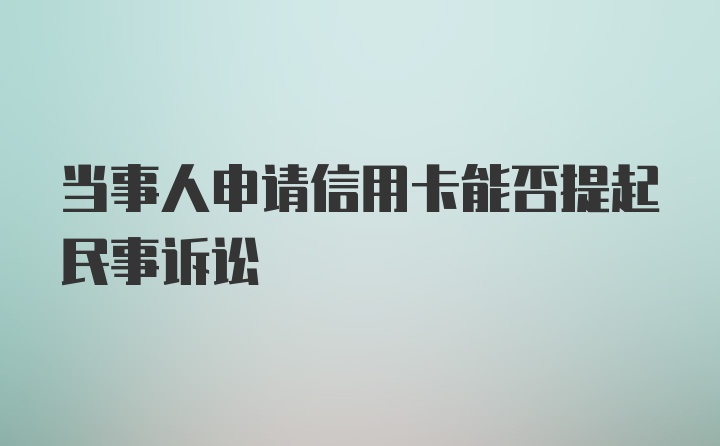 当事人申请信用卡能否提起民事诉讼